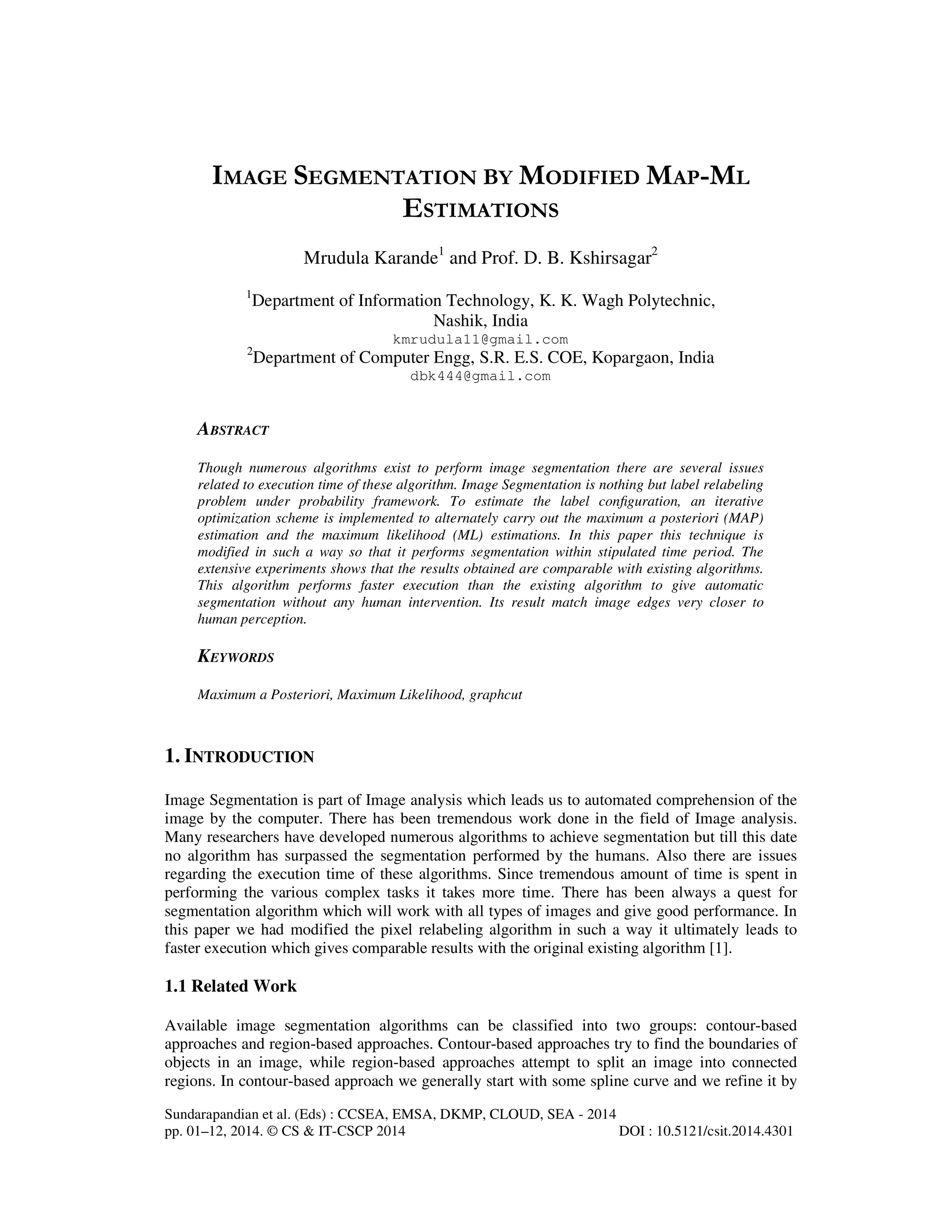 IMAGE SEGMENTATION BY MODIFIED MAP-ML ESTIMATIONS

Mrudula Karande$^1$ and Prof. D. B. Kshirsagar$^2$

$^1$Department of Information Technology, K. K. Wagh Polytechnic, Nashik, India
kmrudula11@gmail.com
$^2$Department of Computer Engg, S.R. E.S. COE, Kopargaon, India
dbk444@gmail.com

ABSTRACT

Though numerous algorithms exist to perform image segmentation there are several issues related to execution time of these algorithm. Image Segmentation is nothing but label relabeling problem under probability framework. To estimate the label configuration, an iterative optimization scheme is implemented to alternately carry out the maximum a posteriori (MAP) estimation and the maximum likelihood (ML) estimations. In this paper this technique is modified in such a way so that it performs segmentation within stipulated time period. The extensive experiments shows that the results obtained are comparable with existing algorithms. This algorithm performs faster execution than the existing algorithm to give automatic segmentation without any human intervention. Its result match image edges very closer to human perception.

KEYWORDS

Maximum a Posteriori, Maximum Likelihood, graphcut

1. INTRODUCTION

Image Segmentation is part of Image analysis which leads us to automated comprehension of the image by the computer. There has been tremendous work done in the field of Image analysis. Many researchers have developed numerous algorithms to achieve segmentation but till this date no algorithm has surpassed the segmentation performed by the humans. Also there are issues regarding the execution time of these algorithms. Since tremendous amount of time is spent in performing the various complex tasks it takes more time. There has been always a quest for segmentation algorithm which will work with all types of images and give good performance. In this paper we had modified the pixel relabeling algorithm in such a way it ultimately leads to faster execution which gives comparable results with the original existing algorithm [1].

1.1 Related Work

Available image segmentation algorithms can be classified into two groups: contour-based approaches and region-based approaches. Contour-based approaches try to find the boundaries of objects in an image, while region-based approaches attempt to split an image into connected regions. In contour-based approach we generally start with some spline curve and we refine it by

Sundarapandian et al. (Eds) : CCSEA, EMSA, DKMP, CLOUD, SEA - 2014
pp. 01–12, 2014. © CS & IT-CSCP 2014 DOI : 10.5121/csit.2014.4301